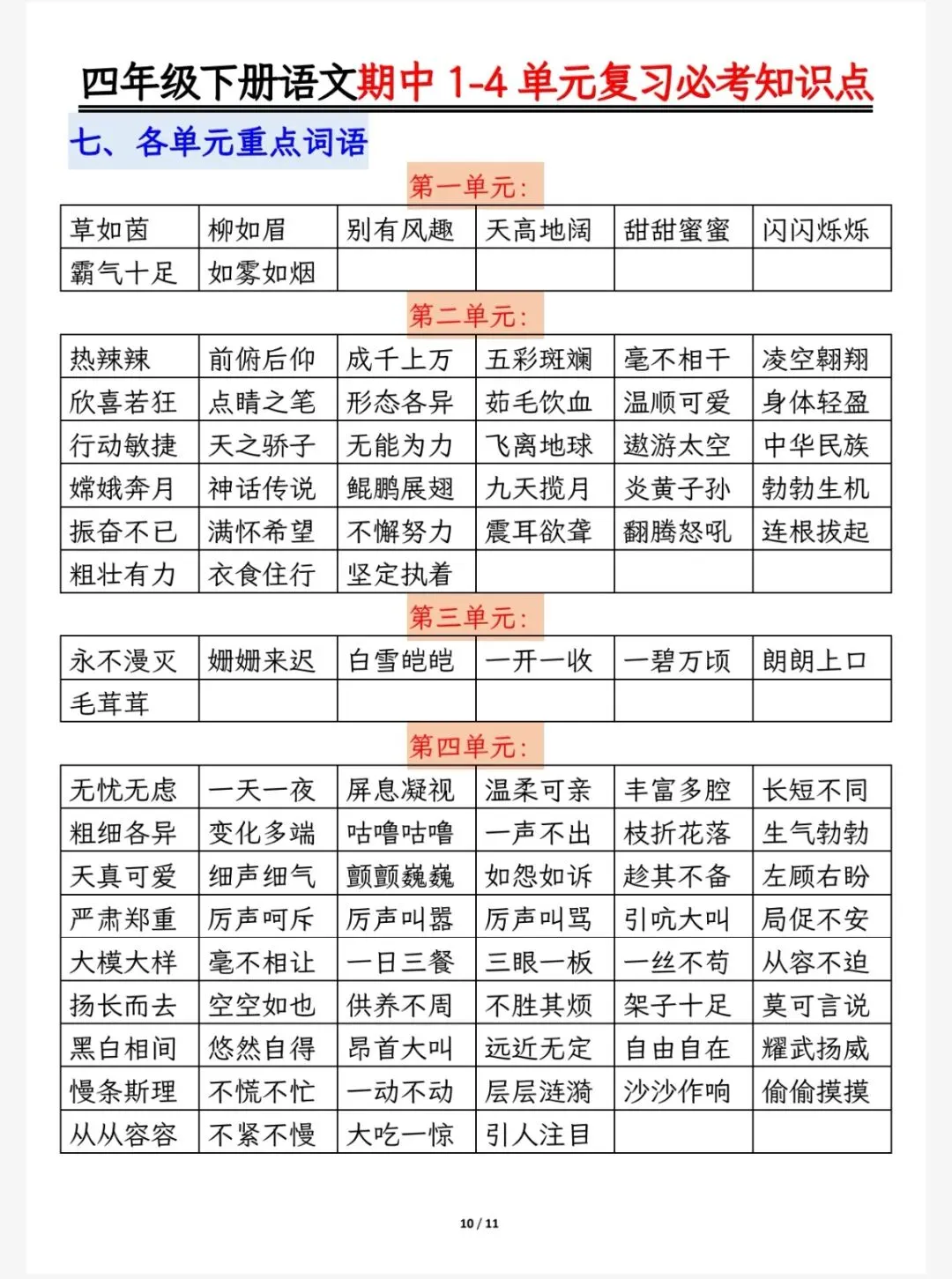 四年级下册语文期中 1-4 单元复习必考知识点

七、各单元重点词语

第一单元：

| 草如茵 | 柳如眉 | 别有风趣 | 天高地阔 | 甜甜蜜蜜 | 闪闪烁烁 |
|---|---|---|---|---|---|
| 霸气十足 | 如雾如烟 | | | | |

第二单元：

| 热辣辣 | 前俯后仰 | 成千上万 | 五彩斑斓 | 毫不相干 | 凌空翱翔 |
|---|---|---|---|---|---|
| 欣喜若狂 | 点睛之笔 | 形态各异 | 茹毛饮血 | 温顺可爱 | 身体轻盈 |
| 行动敏捷 | 天之骄子 | 无能为力 | 飞离地球 | 遨游太空 | 中华民族 |
| 嫦娥奔月 | 神话传说 | 鲲鹏展翅 | 九天揽月 | 炎黄子孙 | 勃勃生机 |
| 振奋不已 | 满怀希望 | 不懈努力 | 震耳欲聋 | 翻腾怒吼 | 连根拔起 |
| 粗壮有力 | 衣食住行 | 坚定执着 | | | |

第三单元：

| 永不漫灭 | 姗姗来迟 | 白雪皑皑 | 一开一收 | 一碧万顷 | 朗朗上口 |
|---|---|---|---|---|---|
| 毛茸茸 | | | | | |

第四单元：

| 无忧无虑 | 一天一夜 | 屏息凝视 | 温柔可亲 | 丰富多腔 | 长短不同 |
|---|---|---|---|---|---|
| 粗细各异 | 变化多端 | 咕噜咕噜 | 一声不出 | 枝折花落 | 生气勃勃 |
| 天真可爱 | 细声细气 | 颤颤巍巍 | 如怨如诉 | 趁其不备 | 左顾右盼 |
| 严肃郑重 | 厉声呵斥 | 厉声叫嚣 | 厉声叫骂 | 引吭大叫 | 局促不安 |
| 大模大样 | 毫不相让 | 一日三餐 | 三眼一板 | 一丝不苟 | 从容不迫 |
| 扬长而去 | 空空如也 | 供养不周 | 不胜其烦 | 架子十足 | 莫可言说 |
| 黑白相间 | 悠然自得 | 昂首大叫 | 远近无定 | 自由自在 | 耀武扬威 |
| 慢条斯理 | 不慌不忙 | 一动不动 | 层层涟漪 | 沙沙作响 | 偷偷摸摸 |
| 从从容容 | 不紧不慢 | 大吃一惊 | 引人注目 | | |

10 / 11